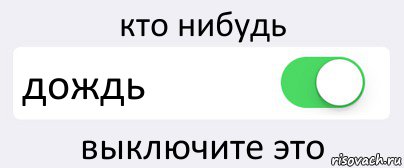 кто нибудь

дождь

выключите это

risovach.ru